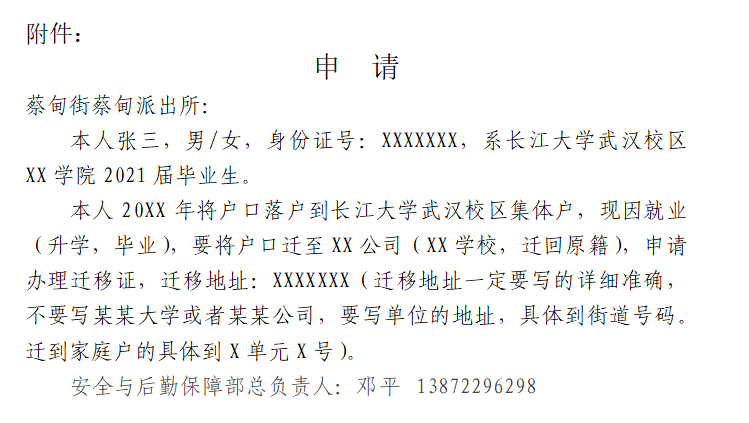 附件：

申 请

蔡甸街蔡甸派出所:

本人张三，男/女，身份证号：XXXXXXX，系长江大学武汉校区XX学院2021届毕业生。

本人20XX年将户口落户到长江大学武汉校区集体户，现因就业（升学，毕业），要将户口迁至XX公司（XX学校，迁回原籍），申请办理迁移证，迁移地址：XXXXXXX（迁移地址一定要写的详细准确，不要写某某大学或者某某公司，要写单位的地址，具体到街道号码。迁到家庭户的具体到X单元X号）。

安全与后勤保障部总负责人：邓平 13872296298